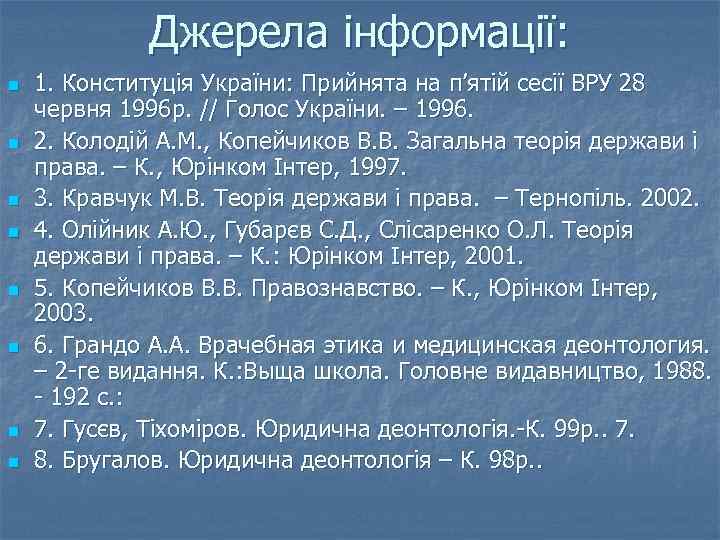 Джерела інформації:

1. Конституція України: Прийнята на п’ятій сесії ВРУ 28 червня 1996р. // Голос України. – 1996.

2. Колодій А.М., Копейчиков В.В. Загальна теорія держави і права. – К., Юрінком Інтер, 1997.

3. Кравчук М.В. Теорія держави і права. – Тернопіль. 2002.

4. Олійник А.Ю., Губарєв С.Д., Слісаренко О.Л. Теорія держави і права. – К.: Юрінком Інтер, 2001.

5. Копейчиков В.В. Правознавство. – К., Юрінком Інтер, 2003.

6. Грандо А.А. Врачебная этика и медицинская деонтология. – 2-ге видання. К.:Выща школа. Головне видавництво, 1988. - 192 с.:

7. Гусєв, Тіхоміров. Юридична деонтологія.-К. 99р.. 7.

8. Бругалов. Юридична деонтологія – К. 98р..